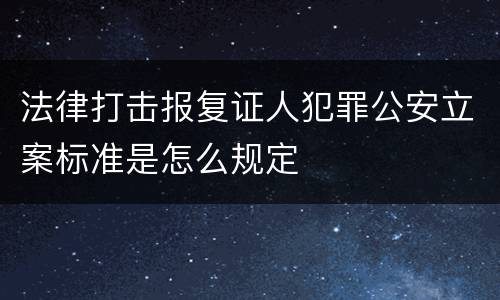 法律打击报复证人犯罪公安立案标准是怎么规定